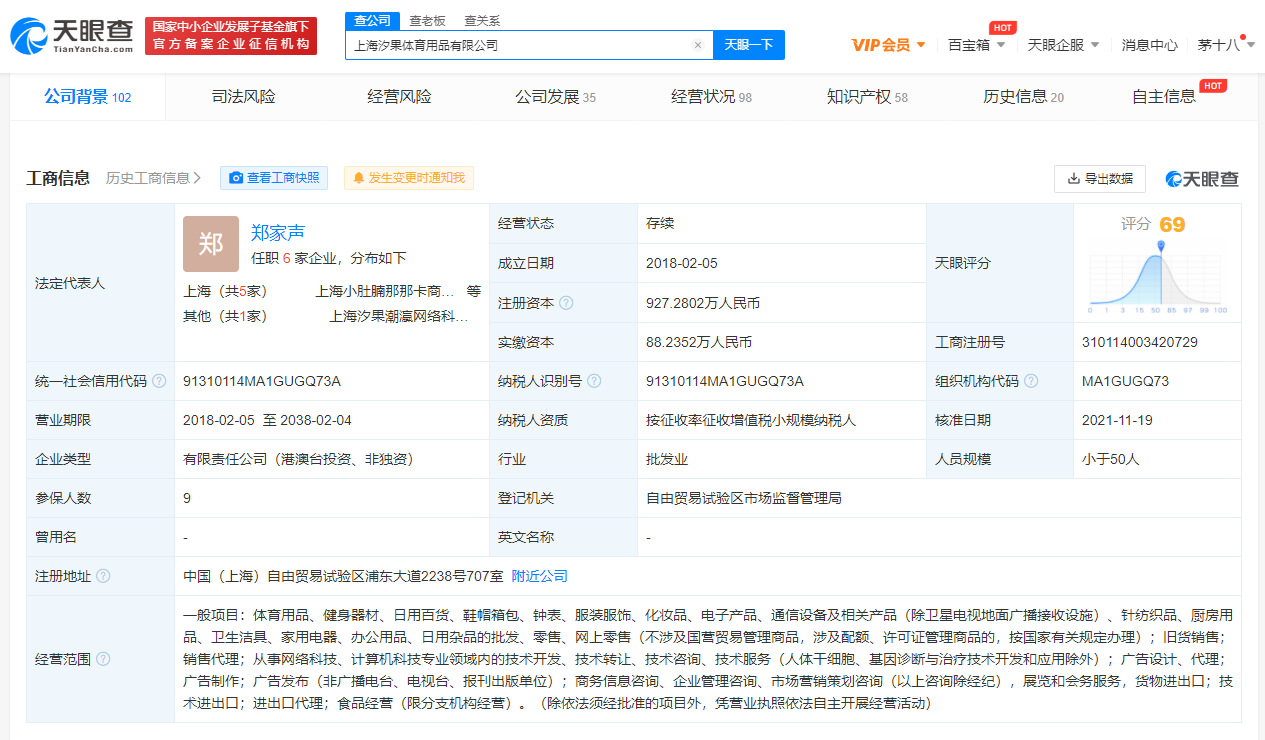 天眼查 TianYanCha.com 国家中小企业发展子基金旗下 官方备案企业征信机构

查公司 查老板 查关系

上海汐果体育用品有限公司 天眼一下

VIP会员 百宝箱 HOT 天眼企服 消息中心 茅十八

公司背景 102 司法风险 经营风险 公司发展 35 经营状况 98 知识产权 58 历史信息 20 自主信息 HOT

工商信息 历史工商信息 > 查看工商快照 发生变更时通知我 导出数据 天眼查

| 法定代表人 | 郑 郑家声 任职 6 家企业，分布如下 上海（共5家） 上海小肚腩那那卡商… 等 其他（共1家） 上海汐果潮瀛网络科… | 经营状态 | 存续 | 天眼评分 | 评分 69 0 1 3 15 50 85 97 99 100 |
|---|---|---|---|---|---|
| | | 成立日期 | 2018-02-05 | | |
| | | 注册资本 | 927.2802万人民币 | | |
| | | 实缴资本 | 88.2352万人民币 | 工商注册号 | 310114003420729 |
| 统一社会信用代码 | 91310114MA1GUGQ73A | 纳税人识别号 | 91310114MA1GUGQ73A | 组织机构代码 | MA1GUGQ73 |
| 营业期限 | 2018-02-05 至 2038-02-04 | 纳税人资质 | 按征收率征收增值税小规模纳税人 | 核准日期 | 2021-11-19 |
| 企业类型 | 有限责任公司（港澳台投资、非独资） | 行业 | 批发业 | 人员规模 | 小于50人 |
| 参保人数 | 9 | 登记机关 | 自由贸易试验区市场监督管理局 | | |
| 曾用名 | - | 英文名称 | - | | |
| 注册地址 | 中国（上海）自由贸易试验区浦东大道2238号707室 附近公司 | | | | |
| 经营范围 | 一般项目：体育用品、健身器材、日用百货、鞋帽箱包、钟表、服装服饰、化妆品、电子产品、通信设备及相关产品（除卫星电视地面广播接收设施）、针纺织品、厨房用品、卫生洁具、家用电器、办公用品、日用杂品的批发、零售、网上零售（不涉及国营贸易管理商品，涉及配额、许可证管理商品的，按国家有关规定办理）；旧货销售；销售代理；从事网络科技、计算机科技专业领域内的技术开发、技术转让、技术咨询、技术服务（人体干细胞、基因诊断与治疗技术开发和应用除外）；广告设计、代理；广告制作；广告发布（非广播电台、电视台、报刊出版单位）；商务信息咨询、企业管理咨询、市场营销策划咨询（以上咨询除经纪），展览和会务服务，货物进出口；技术进出口；进出口代理；食品经营（限分支机构经营）。（除依法须经批准的项目外，凭营业执照依法自主开展经营活动） | | | | |